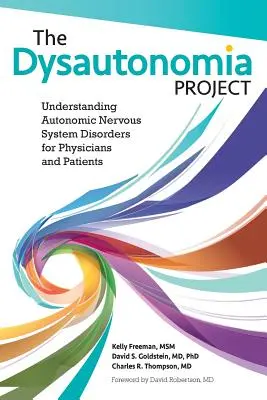 The Dysautonomia PROJECT

Understanding Autonomic Nervous System Disorders for Physicians and Patients

Kelly Freeman, MSM
David S. Goldstein, MD, PhD
Charles R. Thompson, MD

Foreword by David Robertson, MD